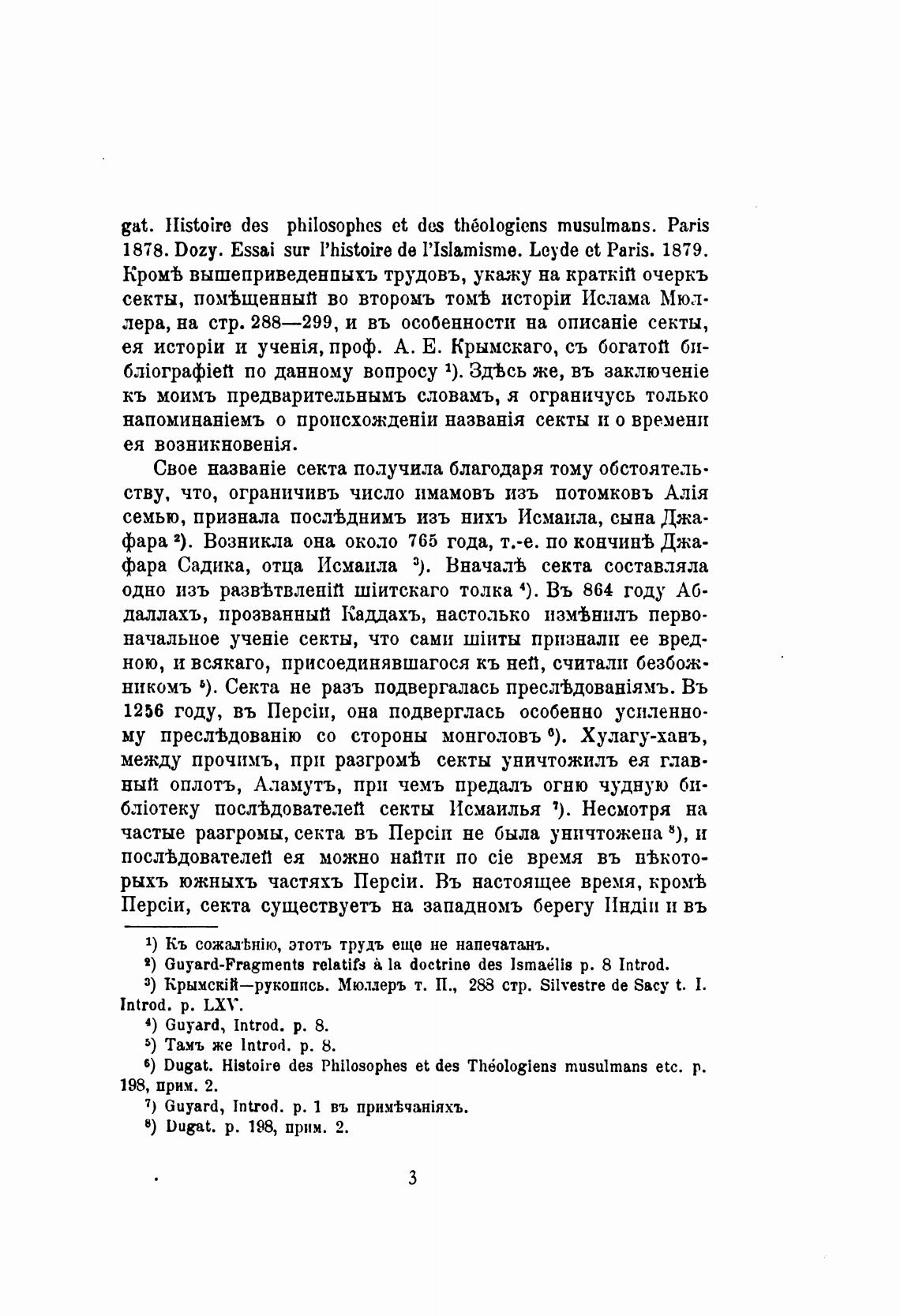 gat. Histoire des philosophes et des théologiens musulmans. Paris 1878. Dozy. Essai sur l'histoire de l'Islamisme. Leyde et Paris. 1879. Кромѣ вышеприведенныхъ трудовъ, укажу на краткій очеркъ секты, помѣщенный во второмъ томѣ исторіи Ислама Мюллера, на стр. 288—299, и въ особенности на описаніе секты, ея исторіи и ученія, проф. А. Е. Крымскаго, съ богатой библіографіей по данному вопросу $^1$). Здѣсь же, въ заключеніе къ моимъ предварительнымъ словамъ, я ограничусь только напоминаніемъ о происхожденіи названія секты и о времени ея возникновенія.

Свое названіе секта получила благодаря тому обстоятельству, что, ограничивъ число имамовъ изъ потомковъ Алія семью, признала послѣднимъ изъ нихъ Исмаила, сына Джафара $^2$). Возникла она около 765 года, т.-е. по кончинѣ Джафара Садика, отца Исмаила $^3$). Вначалѣ секта составляла одно изъ развѣтвленій шіитскаго толка $^4$). Въ 864 году Абдаллахъ, прозванный Каддахъ, настолько измѣнилъ первоначальное ученіе секты, что сами шіиты признали ее вредною, и всякаго, присоединявшагося къ ней, считали безбожникомъ $^5$). Секта не разъ подвергалась преслѣдованіямъ. Въ 1256 году, въ Персіи, она подверглась особенно усиленному преслѣдованію со стороны монголовъ $^6$). Хулагу-ханъ, между прочимъ, при разгромѣ секты уничтожилъ ея главный оплотъ, Аламутъ, при чемъ предалъ огню чудную библіотеку послѣдователей секты Исмаилья $^7$). Несмотря на частые разгромы, секта въ Персіи не была уничтожена $^8$), и послѣдователей ея можно найти по сіе время въ нѣкоторыхъ южныхъ частяхъ Персіи. Въ настоящее время, кромѣ Персіи, секта существуетъ на западномъ берегу Индіи и въ

$^1$) Къ сожалѣнію, этотъ трудъ еще не напечатанъ.
$^2$) Guyard-Fragments relatifs à la doctrine des Ismaélis p. 8 Introd.
$^3$) Крымскій—рукопись. Мюллеръ т. II., 288 стр. Silvestre de Sacy t. I. Introd. p. LXV.
$^4$) Guyard, Introd. p. 8.
$^5$) Тамъ же Introd. p. 8.
$^6$) Dugat. Histoire des Philosophes et des Théologiens musulmans etc. p. 198, прим. 2.
$^7$) Guyard, Introd. p. 1 въ примѣчаніяхъ.
$^8$) Dugat. p. 198, прим. 2.

3